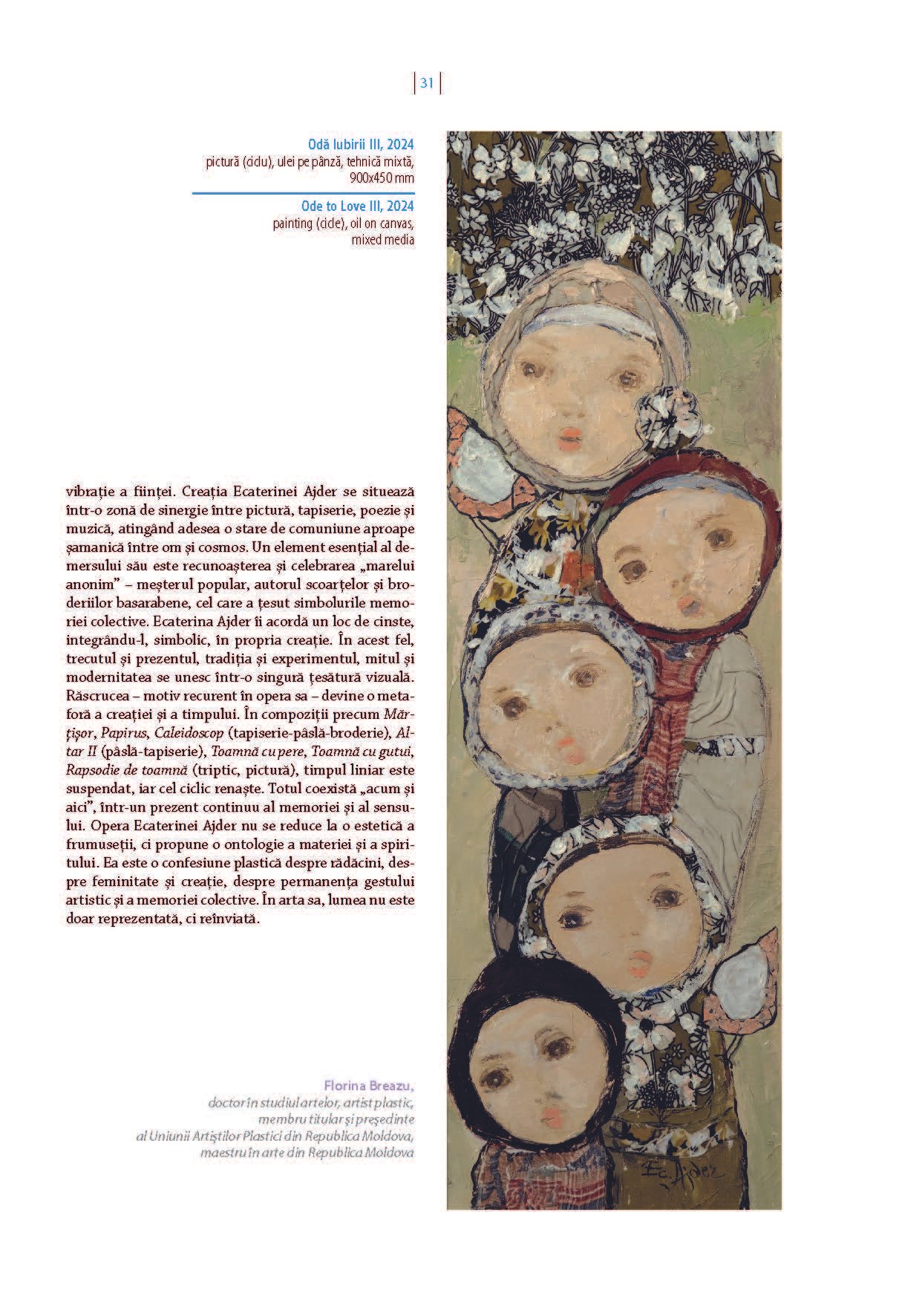 31

Odă Iubirii III, 2024
pictură (ciclu), ulei pe pânză, tehnică mixtă,
900x450 mm

Ode to Love III, 2024
painting (cicle), oil on canvas,
mixed media

vibrație a ființei. Creația Ecaterinei Ajder se situează într-o zonă de sinergie între pictură, tapiserie, poezie și muzică, atingând adesea o stare de comuniune aproape șamanică între om și cosmos. Un element esențial al demersului său este recunoașterea și celebrarea „marelui anonim" – meșterul popular, autorul scoarțelor și broderiilor basarabene, cel care a țesut simbolurile memoriei colective. Ecaterina Ajder îi acordă un loc de cinste, integrându-l, simbolic, în propria creație. În acest fel, trecutul și prezentul, tradiția și experimentul, mitul și modernitatea se unesc într-o singură țesătură vizuală. Răscrucea – motiv recurent în opera sa – devine o metaforă a creației și a timpului. În compoziții precum Mărțișor, Papirus, Caleidoscop (tapiserie-pâslă-broderie), Altar II (pâslă-tapiserie), Toamnă cu pere, Toamnă cu gutui, Rapsodie de toamnă (triptic, pictură), timpul liniar este suspendat, iar cel ciclic renaște. Totul coexistă „acum și aici", într-un prezent continuu al memoriei și al sensului. Opera Ecaterinei Ajder nu se reduce la o estetică a frumuseții, ci propune o ontologie a materiei și a spiritului. Ea este o confesiune plastică despre rădăcini, despre feminitate și creație, despre permanența gestului artistic și a memoriei colective. În arta sa, lumea nu este doar reprezentată, ci reînviată.

Florina Breazu,
doctor în studiul artelor, artist plastic,
membru titular și președinte
al Uniunii Artiștilor Plastici din Republica Moldova,
maestru în arte din Republica Moldova

Ec. Ajder